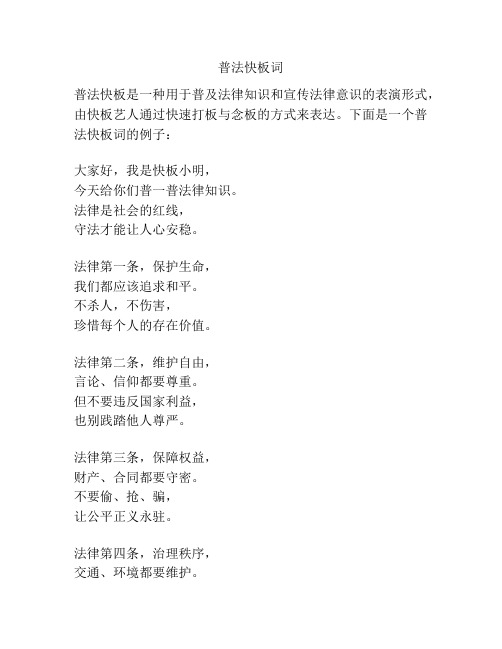 普法快板词

普法快板是一种用于普及法律知识和宣传法律意识的表演形式，由快板艺人通过快速打板与念板的方式来表达。下面是一个普法快板词的例子：

大家好，我是快板小明，
今天给你们普一普法律知识。
法律是社会的红线，
守法才能让人心安稳。

法律第一条，保护生命，
我们都应该追求和平。
不杀人，不伤害，
珍惜每个人的存在价值。

法律第二条，维护自由，
言论、信仰都要尊重。
但不要违反国家利益，
也别践踏他人尊严。

法律第三条，保障权益，
财产、合同都要守密。
不要偷、抢、骗，
让公平正义永驻。

法律第四条，治理秩序，
交通、环境都要维护。